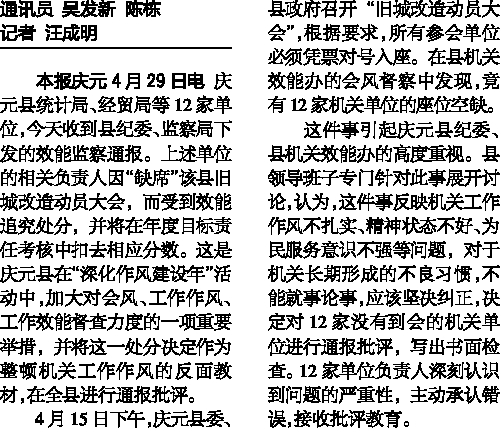 通讯员 吴发新 陈栋
记者 汪成明

本报庆元4月29日电 庆元县统计局、经贸局等12家单位,今天收到县纪委、监察局下发的效能监察通报。上述单位的相关负责人因“缺席”该县旧城改造动员大会,而受到效能追究处分,并将在年度目标责任考核中扣去相应分数。这是庆元县在“深化作风建设年”活动中,加大对会风、工作作风、工作效能督查力度的一项重要举措,并将这一处分决定作为整顿机关工作作风的反面教材,在全县进行通报批评。

4月15日下午,庆元县委、县政府召开“旧城改造动员大会”,根据要求,所有参会单位必须凭票对号入座。在县机关效能办的会风督察中发现,竟有12家机关单位的座位空缺。

这件事引起庆元县纪委、县机关效能办的高度重视。县领导班子专门针对此事展开讨论,认为,这件事反映机关工作作风不扎实、精神状态不好、为民服务意识不强等问题,对于机关长期形成的不良习惯,不能就事论事,应该坚决纠正,决定对12家没有到会的机关单位进行通报批评,写出书面检查。12家单位负责人深刻认识到问题的严重性,主动承认错误,接收批评教育。